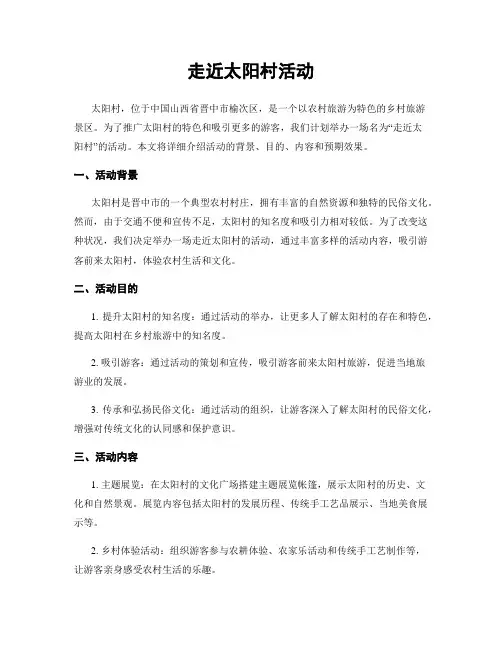 走近太阳村活动

太阳村，位于中国山西省晋中市榆次区，是一个以农村旅游为特色的乡村旅游景区。为了推广太阳村的特色和吸引更多的游客，我们计划举办一场名为“走近太阳村”的活动。本文将详细介绍活动的背景、目的、内容和预期效果。

一、活动背景

太阳村是晋中市的一个典型农村村庄，拥有丰富的自然资源和独特的民俗文化。然而，由于交通不便和宣传不足，太阳村的知名度和吸引力相对较低。为了改变这种状况，我们决定举办一场走近太阳村的活动，通过丰富多样的活动内容，吸引游客前来太阳村，体验农村生活和文化。

二、活动目的

1. 提升太阳村的知名度：通过活动的举办，让更多人了解太阳村的存在和特色，提高太阳村在乡村旅游中的知名度。

2. 吸引游客：通过活动的策划和宣传，吸引游客前来太阳村旅游，促进当地旅游业的发展。

3. 传承和弘扬民俗文化：通过活动的组织，让游客深入了解太阳村的民俗文化，增强对传统文化的认同感和保护意识。

三、活动内容

1. 主题展览：在太阳村的文化广场搭建主题展览帐篷，展示太阳村的历史、文化和自然景观。展览内容包括太阳村的发展历程、传统手工艺品展示、当地美食展示等。

2. 乡村体验活动：组织游客参与农耕体验、农家乐活动和传统手工艺制作等，让游客亲身感受农村生活的乐趣。